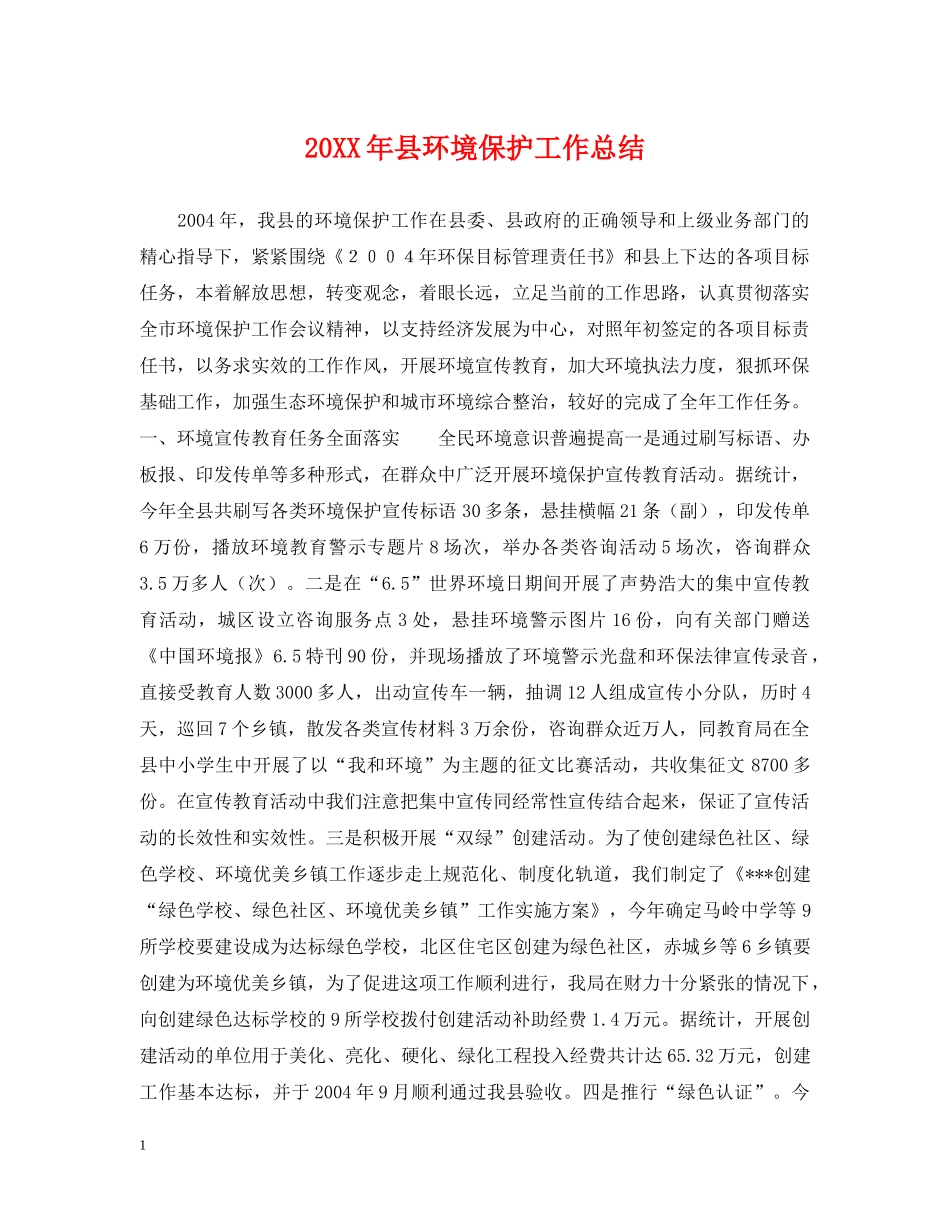 20XX年县环境保护工作总结

2004年，我县的环境保护工作在县委、县政府的正确领导和上级业务部门的精心指导下，紧紧围绕《２００４年环保目标管理责任书》和县上下达的各项目标任务，本着解放思想，转变观念，着眼长远，立足当前的工作思路，认真贯彻落实全市环境保护工作会议精神，以支持经济发展为中心，对照年初签定的各项目标责任书，以务求实效的工作作风，开展环境宣传教育，加大环境执法力度，狠抓环保基础工作，加强生态环境保护和城市环境综合整治，较好的完成了全年工作任务。一、环境宣传教育任务全面落实　　全民环境意识普遍提高一是通过刷写标语、办板报、印发传单等多种形式，在群众中广泛开展环境保护宣传教育活动。据统计，今年全县共刷写各类环境保护宣传标语30多条，悬挂横幅21条（副），印发传单6万份，播放环境教育警示专题片8场次，举办各类咨询活动5场次，咨询群众3.5万多人（次）。二是在“6.5”世界环境日期间开展了声势浩大的集中宣传教育活动，城区设立咨询服务点3处，悬挂环境警示图片16份，向有关部门赠送《中国环境报》6.5特刊90份，并现场播放了环境警示光盘和环保法律宣传录音，直接受教育人数3000多人，出动宣传车一辆，抽调12人组成宣传小分队，历时4天，巡回7个乡镇，散发各类宣传材料3万余份，咨询群众近万人，同教育局在全县中小学生中开展了以“我和环境”为主题的征文比赛活动，共收集征文8700多份。在宣传教育活动中我们注意把集中宣传同经常性宣传结合起来，保证了宣传活动的长效性和实效性。三是积极开展“双绿”创建活动。为了使创建绿色社区、绿色学校、环境优美乡镇工作逐步走上规范化、制度化轨道，我们制定了《***创建“绿色学校、绿色社区、环境优美乡镇”工作实施方案》，今年确定马岭中学等9所学校要建设成为达标绿色学校，北区住宅区创建为绿色社区，赤城乡等6乡镇要创建为环境优美乡镇，为了促进这项工作顺利进行，我局在财力十分紧张的情况下，向创建绿色达标学校的9所学校拨付创建活动补助经费1.4万元。据统计，开展创建活动的单位用于美化、亮化、硬化、绿化工程投入经费共计达65.32万元，创建工作基本达标，并于2004年9月顺利通过我县验收。四是推行“绿色认证”。今

1